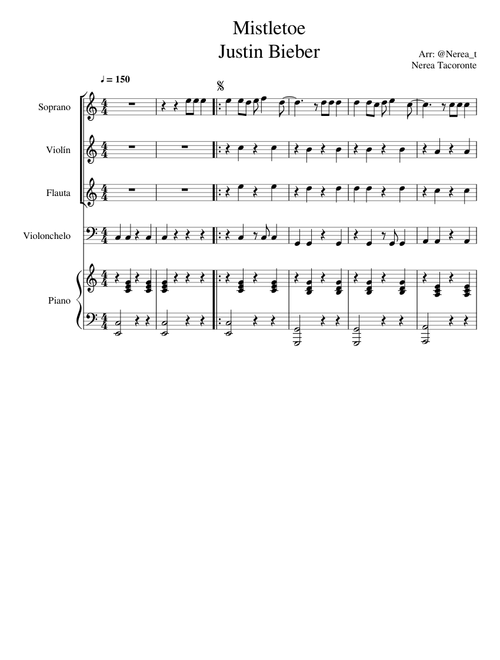 Mistletoe
Justin Bieber

Arr: @Nerea_t
Nerea Tacoronte

♩ = 150

Soprano

Violín

Flauta

Violonchelo

Piano